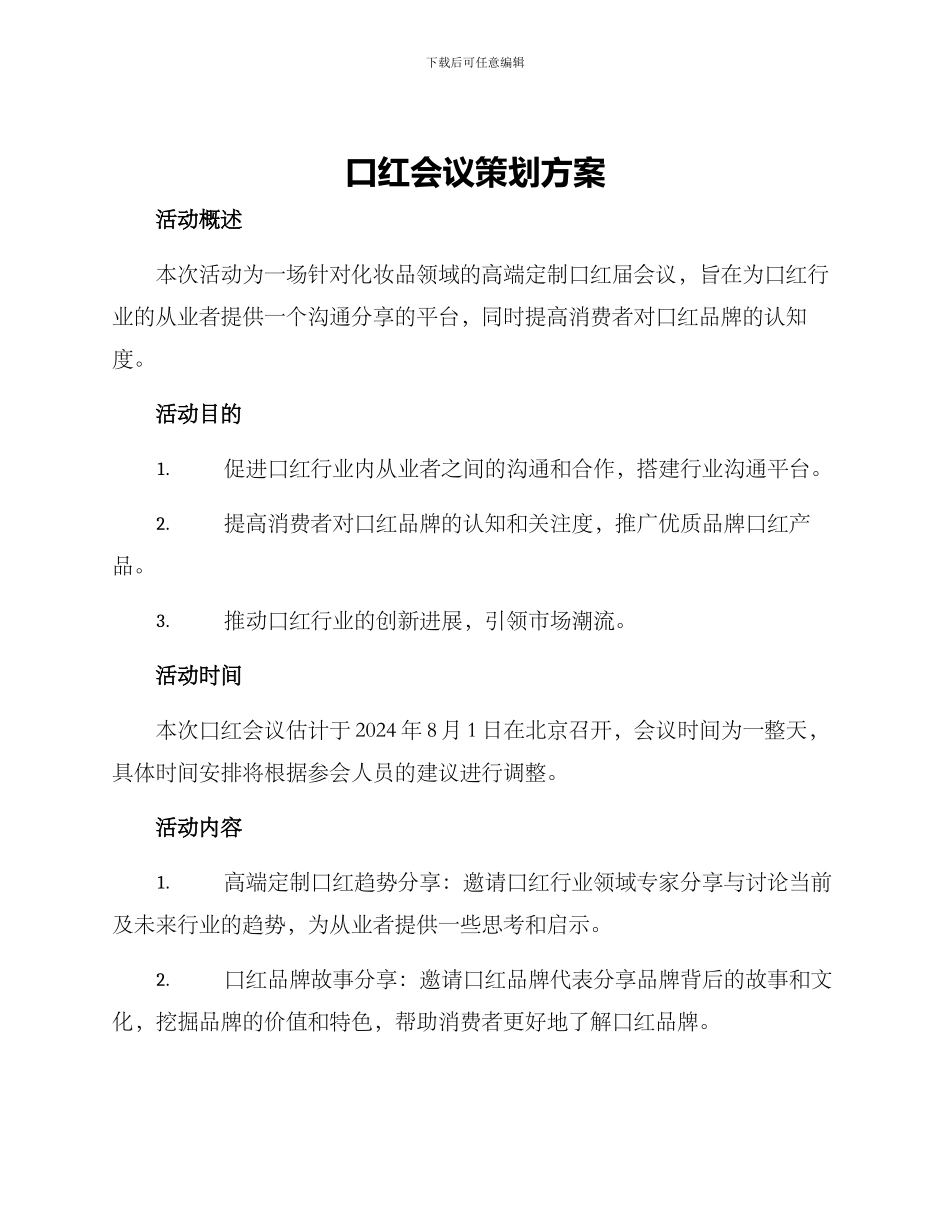 下载后可任意编辑

口红会议策划方案

活动概述

本次活动为一场针对化妆品领域的高端定制口红届会议，旨在为口红行业的从业者提供一个沟通分享的平台，同时提高消费者对口红品牌的认知度。

活动目的

1. 促进口红行业内从业者之间的沟通和合作，搭建行业沟通平台。

2. 提高消费者对口红品牌的认知和关注度，推广优质品牌口红产品。

3. 推动口红行业的创新进展，引领市场潮流。

活动时间

本次口红会议估计于 2024 年 8 月 1 日在北京召开，会议时间为一整天，具体时间安排将根据参会人员的建议进行调整。

活动内容

1. 高端定制口红趋势分享：邀请口红行业领域专家分享与讨论当前及未来行业的趋势，为从业者提供一些思考和启示。

2. 口红品牌故事分享：邀请口红品牌代表分享品牌背后的故事和文化，挖掘品牌的价值和特色，帮助消费者更好地了解口红品牌。